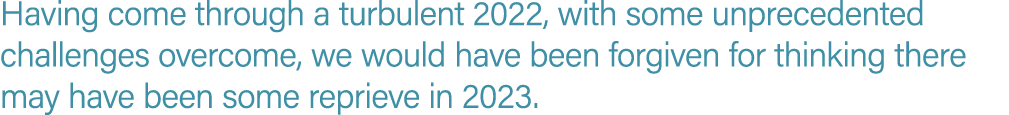 Having come through a turbulent 2022, with some unprecedented challenges overcome, we would have been forgiven for thinking there may have been some reprieve in 2023.